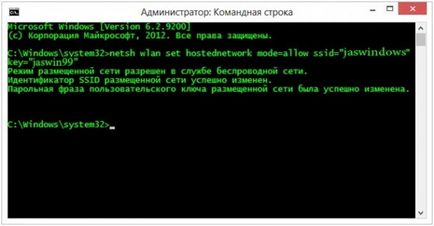 Администратор: Командная строка

Microsoft Windows [Version 6.2.9200]
(c) Корпорация Майкрософт, 2012. Все права защищены.

C:\Windows\system32>netsh wlan set hostednetwork mode=allow ssid="jaswindows" key="jaswin99"
Режим размещенной сети разрешен в службе беспроводной сети.
Идентификатор SSID размещенной сети успешно изменен.
Парольная фраза пользовательского ключа размещенной сети была успешно изменена.

C:\Windows\system32>_